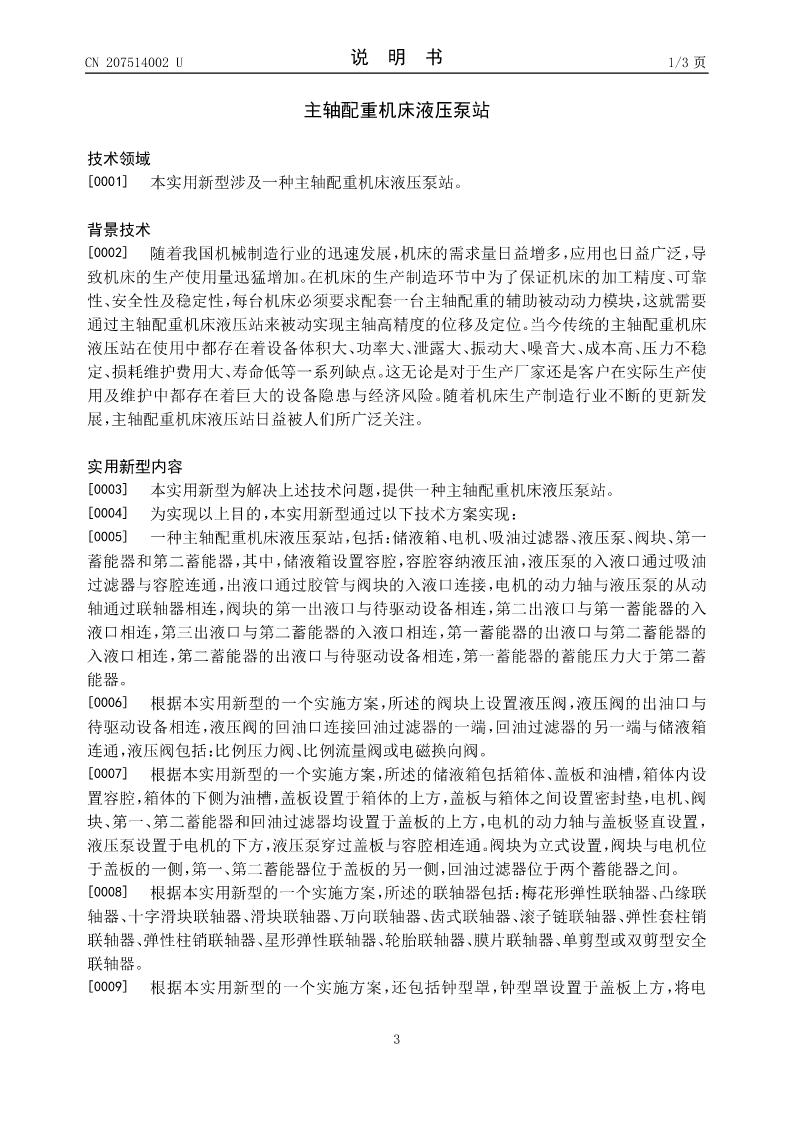 CN 207514002 U

说 明 书

1/3 页

主轴配重机床液压泵站

技术领域

[0001] 本实用新型涉及一种主轴配重机床液压泵站。

背景技术

[0002] 随着我国机械制造行业的迅速发展，机床的需求量日益增多，应用也日益广泛，导致机床的生产使用量迅猛增加。在机床的生产制造环节中为了保证机床的加工精度、可靠性、安全性及稳定性，每台机床必须要求配套一台主轴配重的辅助被动动力模块，这就需要通过主轴配重机床液压站来被动实现主轴高精度的位移及定位。当今传统的主轴配重机床液压站在使用中都存在着设备体积大、功率大、泄露大、振动大、噪音大、成本高、压力不稳定、损耗维护费用大、寿命低等一系列缺点。这无论是对于生产厂家还是客户在实际生产使用及维护中都存在着巨大的设备隐患与经济风险。随着机床生产制造行业不断的更新发展，主轴配重机床液压站日益被人们所广泛关注。

实用新型内容

[0003] 本实用新型为解决上述技术问题，提供一种主轴配重机床液压泵站。

[0004] 为实现以上目的，本实用新型通过以下技术方案实现：

[0005] 一种主轴配重机床液压泵站，包括：储液箱、电机、吸油过滤器、液压泵、阀块、第一蓄能器和第二蓄能器，其中，储液箱设置容腔，容腔容纳液压油，液压泵的入液口通过吸油过滤器与容腔连通，出液口通过胶管与阀块的入液口连接，电机的动力轴与液压泵的从动轴通过联轴器相连，阀块的第一出液口与待驱动设备相连，第二出液口与第一蓄能器的入液口相连，第三出液口与第二蓄能器的入液口相连，第一蓄能器的出液口与第二蓄能器的入液口相连，第二蓄能器的出液口与待驱动设备相连，第一蓄能器的蓄能压力大于第二蓄能器。

[0006] 根据本实用新型的一个实施方案，所述的阀块上设置液压阀，液压阀的出油口与待驱动设备相连，液压阀的回油口连接回油过滤器的一端，回油过滤器的另一端与储液箱连通，液压阀包括：比例压力阀、比例流量阀或电磁换向阀。

[0007] 根据本实用新型的一个实施方案，所述的储液箱包括箱体、盖板和油槽，箱体内设置容腔，箱体的下侧为油槽，盖板设置于箱体的上方，盖板与箱体之间设置密封垫，电机、阀块、第一、第二蓄能器和回油过滤器均设置于盖板的上方，电机的动力轴与盖板竖直设置，液压泵设置于电机的下方，液压泵穿过盖板与容腔相连通。阀块为立式设置，阀块与电机位于盖板的一侧，第一、第二蓄能器位于盖板的另一侧，回油过滤器位于两个蓄能器之间。

[0008] 根据本实用新型的一个实施方案，所述的联轴器包括：梅花形弹性联轴器、凸缘联轴器、十字滑块联轴器、滑块联轴器、万向联轴器、齿式联轴器、滚子链联轴器、弹性套柱销联轴器、弹性柱销联轴器、星形弹性联轴器、轮胎联轴器、膜片联轴器、单剪型或双剪型安全联轴器。

[0009] 根据本实用新型的一个实施方案，还包括钟型罩，钟型罩设置于盖板上方，将电

3